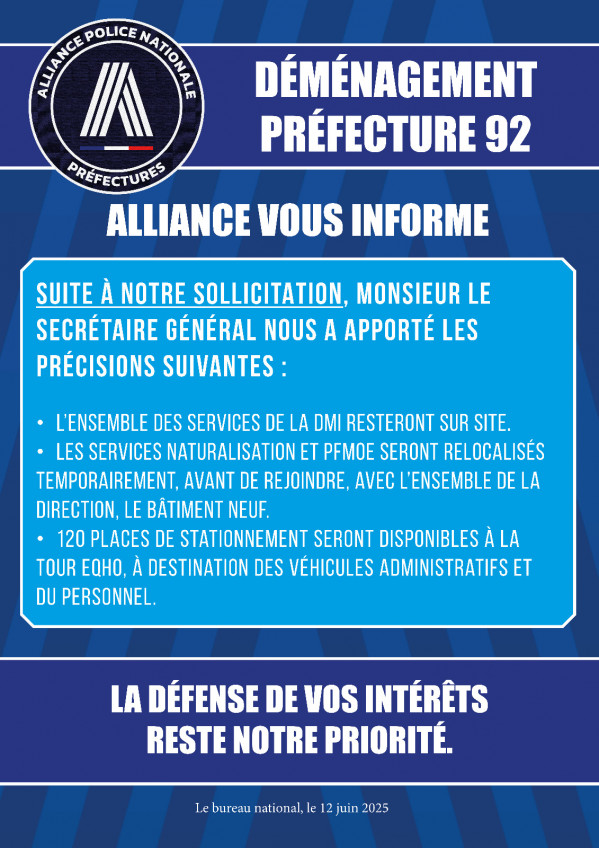 ALLIANCE POLICE NATIONALE
PRÉFECTURES

DÉMÉNAGEMENT
PRÉFECTURE 92

ALLIANCE VOUS INFORME

SUITE À NOTRE SOLLICITATION, MONSIEUR LE SECRÉTAIRE GÉNÉRAL NOUS A APPORTÉ LES PRÉCISIONS SUIVANTES :

• L'ENSEMBLE DES SERVICES DE LA DMI RESTERONT SUR SITE.
• LES SERVICES NATURALISATION ET PFMOE SERONT RELOCALISÉS TEMPORAIREMENT, AVANT DE REJOINDRE, AVEC L'ENSEMBLE DE LA DIRECTION, LE BÂTIMENT NEUF.
• 120 PLACES DE STATIONNEMENT SERONT DISPONIBLES À LA TOUR EQHO, À DESTINATION DES VÉHICULES ADMINISTRATIFS ET DU PERSONNEL.

LA DÉFENSE DE VOS INTÉRÊTS
RESTE NOTRE PRIORITÉ.

Le bureau national, le 12 juin 2025